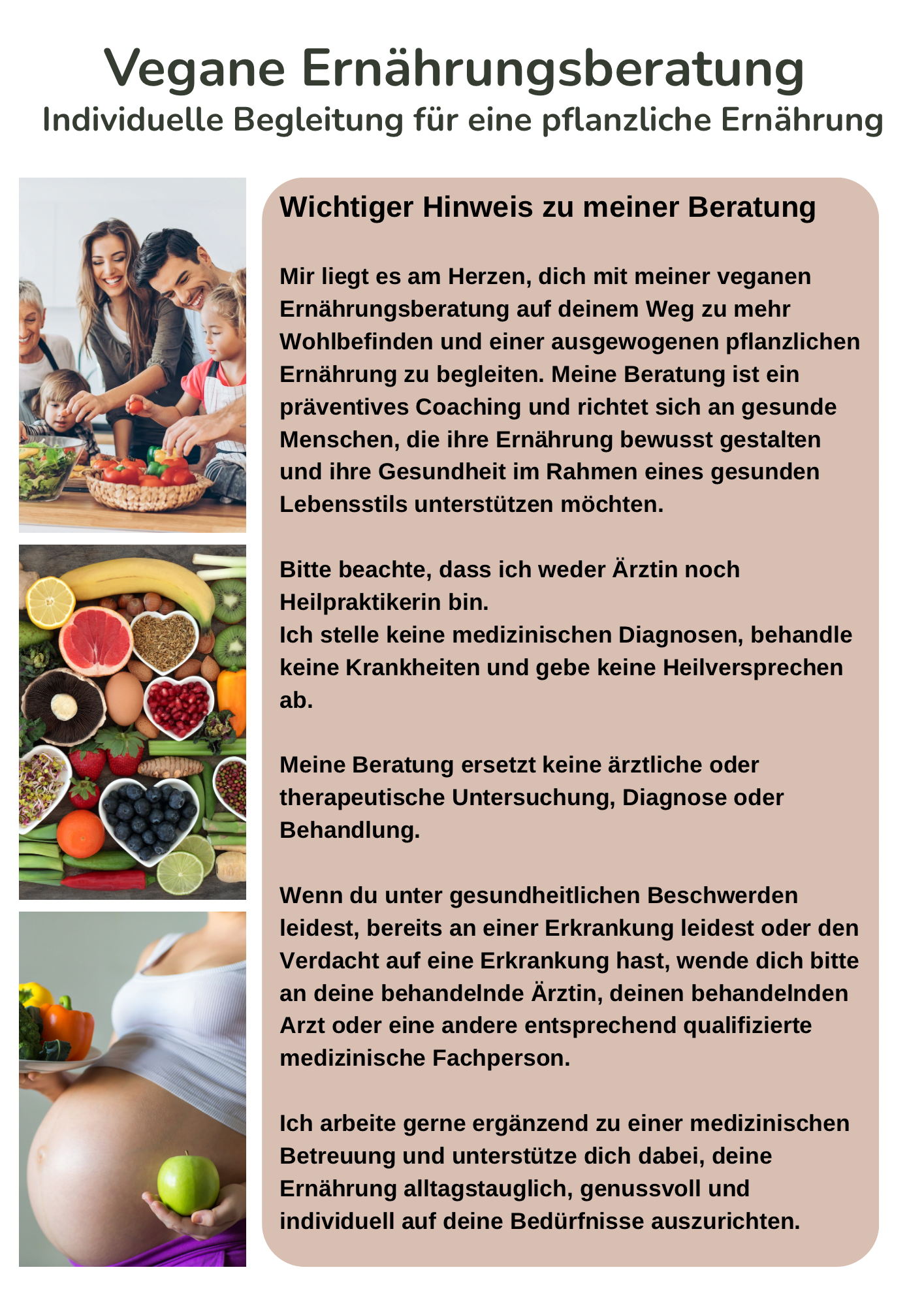 Vegane Ernährungsberatung
Individuelle Begleitung für eine pflanzliche Ernährung

Wichtiger Hinweis zu meiner Beratung

Mir liegt es am Herzen, dich mit meiner veganen Ernährungsberatung auf deinem Weg zu mehr Wohlbefinden und einer ausgewogenen pflanzlichen Ernährung zu begleiten. Meine Beratung ist ein präventives Coaching und richtet sich an gesunde Menschen, die ihre Ernährung bewusst gestalten und ihre Gesundheit im Rahmen eines gesunden Lebensstils unterstützen möchten.

Bitte beachte, dass ich weder Ärztin noch Heilpraktikerin bin.
Ich stelle keine medizinischen Diagnosen, behandle keine Krankheiten und gebe keine Heilversprechen ab.

Meine Beratung ersetzt keine ärztliche oder therapeutische Untersuchung, Diagnose oder Behandlung.

Wenn du unter gesundheitlichen Beschwerden leidest, bereits an einer Erkrankung leidest oder den Verdacht auf eine Erkrankung hast, wende dich bitte an deine behandelnde Ärztin, deinen behandelnden Arzt oder eine andere entsprechend qualifizierte medizinische Fachperson.

Ich arbeite gerne ergänzend zu einer medizinischen Betreuung und unterstütze dich dabei, deine Ernährung alltagstauglich, genussvoll und individuell auf deine Bedürfnisse auszurichten.